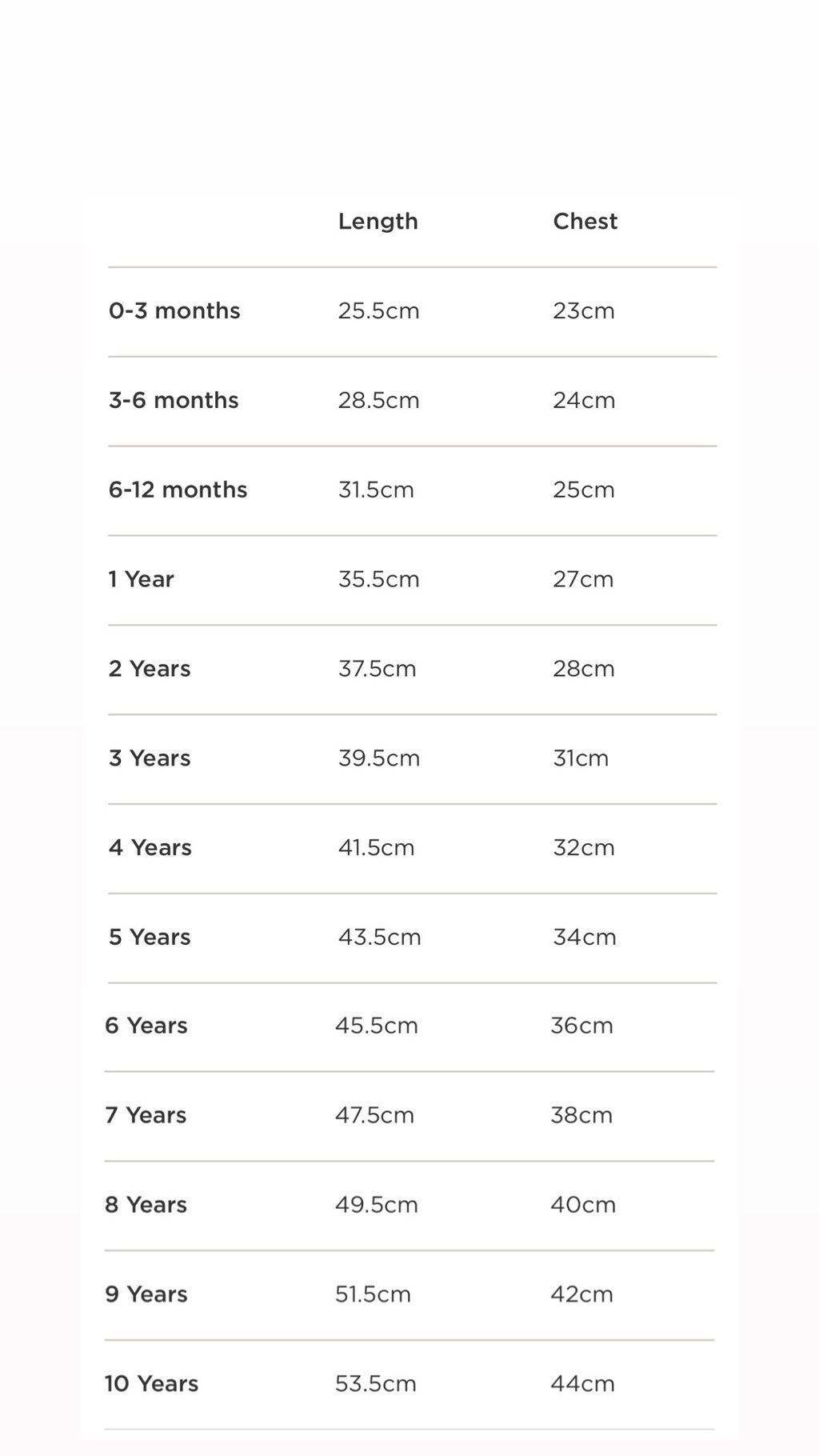 | | Length | Chest |
|---|---|---|
| 0-3 months | 25.5cm | 23cm |
| 3-6 months | 28.5cm | 24cm |
| 6-12 months | 31.5cm | 25cm |
| 1 Year | 35.5cm | 27cm |
| 2 Years | 37.5cm | 28cm |
| 3 Years | 39.5cm | 31cm |
| 4 Years | 41.5cm | 32cm |
| 5 Years | 43.5cm | 34cm |
| 6 Years | 45.5cm | 36cm |
| 7 Years | 47.5cm | 38cm |
| 8 Years | 49.5cm | 40cm |
| 9 Years | 51.5cm | 42cm |
| 10 Years | 53.5cm | 44cm |